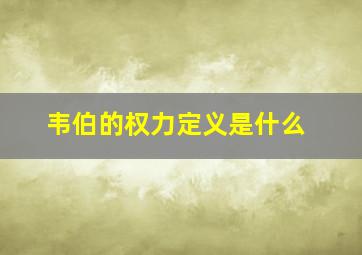 韦伯的权力定义是什么